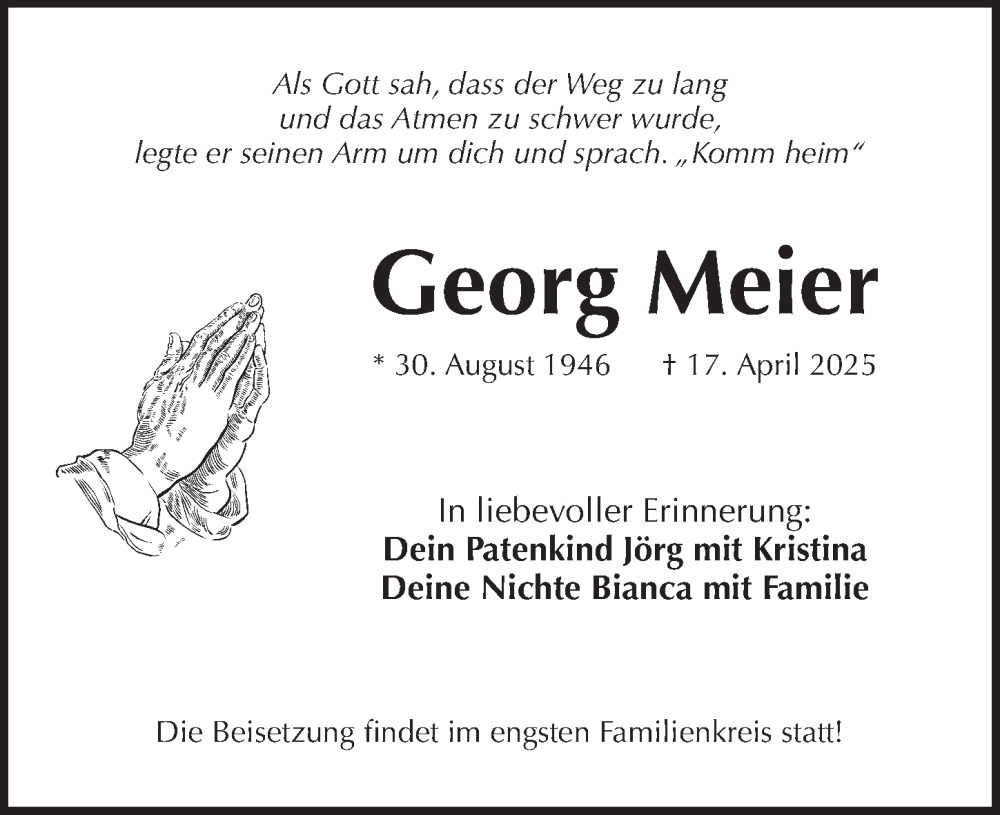 Als Gott sah, dass der Weg zu lang
und das Atmen zu schwer wurde,
legte er seinen Arm um dich und sprach. „Komm heim“

Georg Meier

* 30. August 1946 † 17. April 2025

In liebevoller Erinnerung:
Dein Patenkind Jörg mit Kristina
Deine Nichte Bianca mit Familie

Die Beisetzung findet im engsten Familienkreis statt!